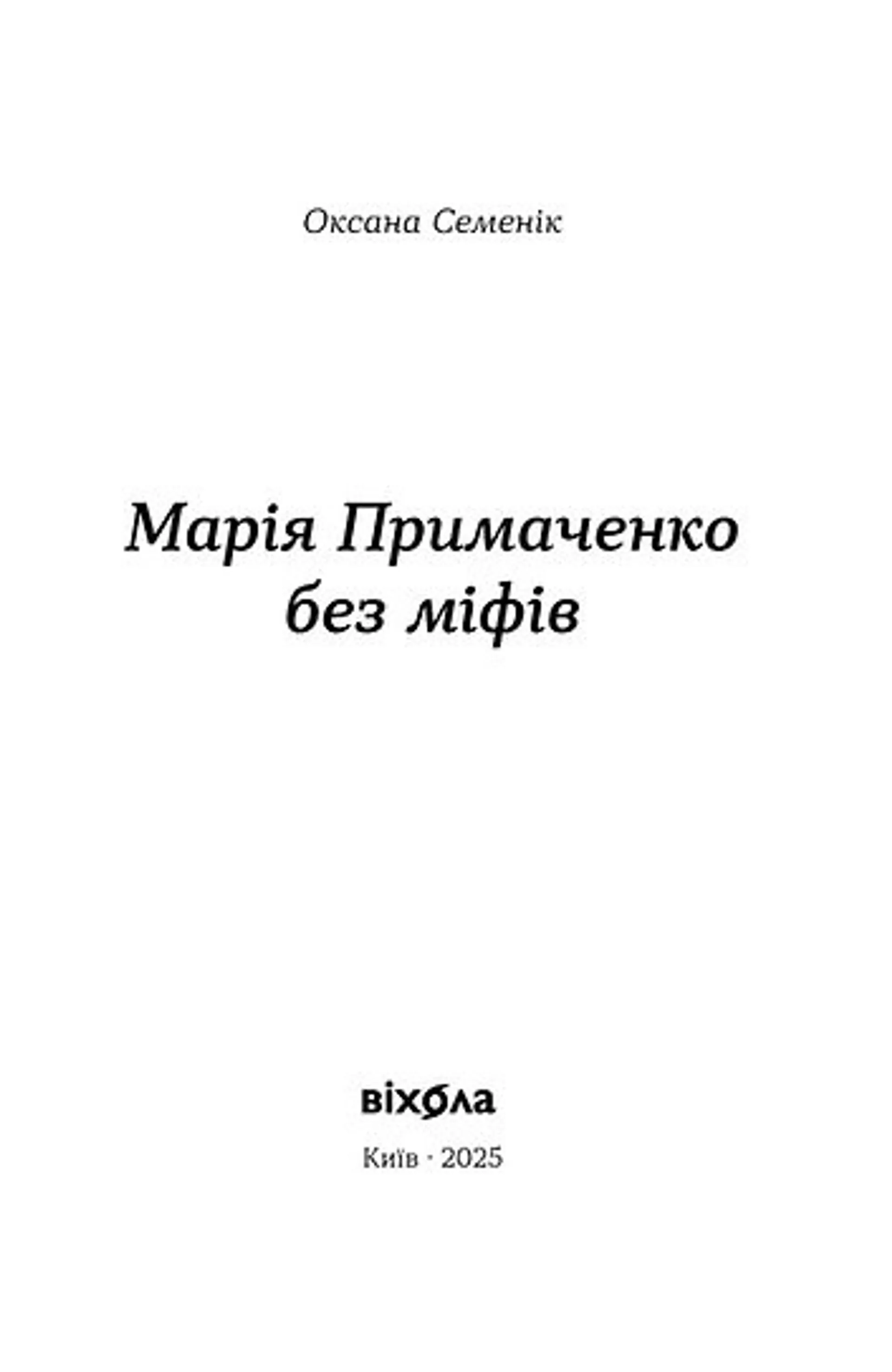 Оксана Семенік

Марія Примаченко
без міфів

віхола

Київ · 2025